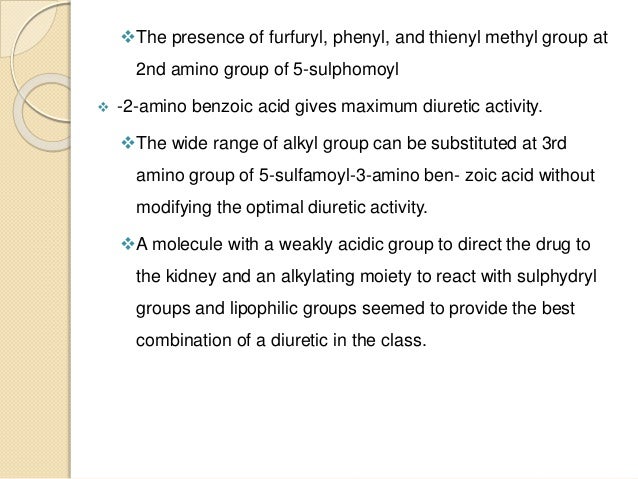 ❖The presence of furfuryl, phenyl, and thienyl methyl group at 2nd amino group of 5-sulphomoyl

❖ -2-amino benzoic acid gives maximum diuretic activity.

❖The wide range of alkyl group can be substituted at 3rd amino group of 5-sulfamoyl-3-amino ben- zoic acid without modifying the optimal diuretic activity.

❖A molecule with a weakly acidic group to direct the drug to the kidney and an alkylating moiety to react with sulphydryl groups and lipophilic groups seemed to provide the best combination of a diuretic in the class.